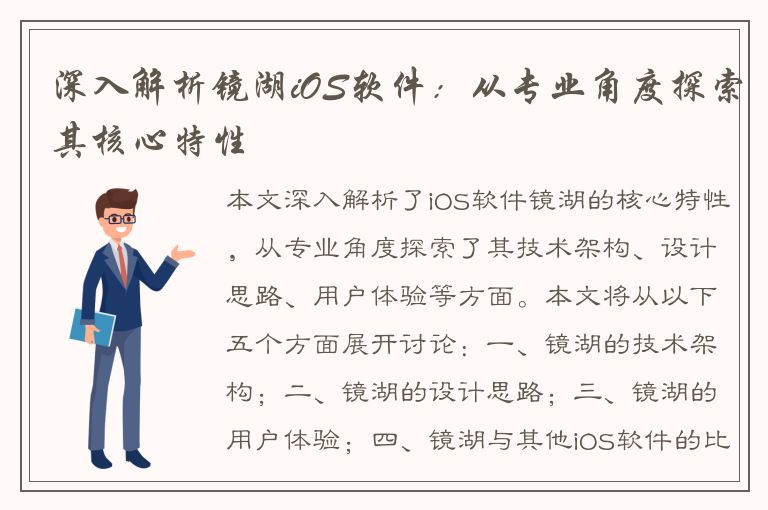 深入解析镜湖iOS软件：从专业角度探索其核心特性

本文深入解析了iOS软件镜湖的核心特性，从专业角度探索了其技术架构、设计思路、用户体验等方面。本文将从以下五个方面展开讨论：一、镜湖的技术架构；二、镜湖的设计思路；三、镜湖的用户体验；四、镜湖与其他iOS软件的比